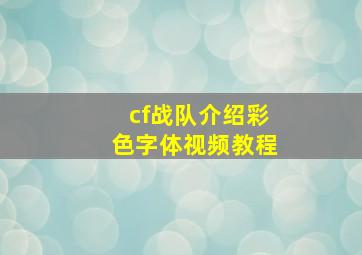 cf战队介绍彩色字体视频教程